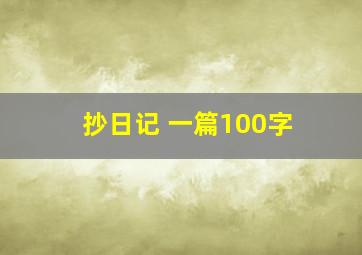 抄日记 一篇100字